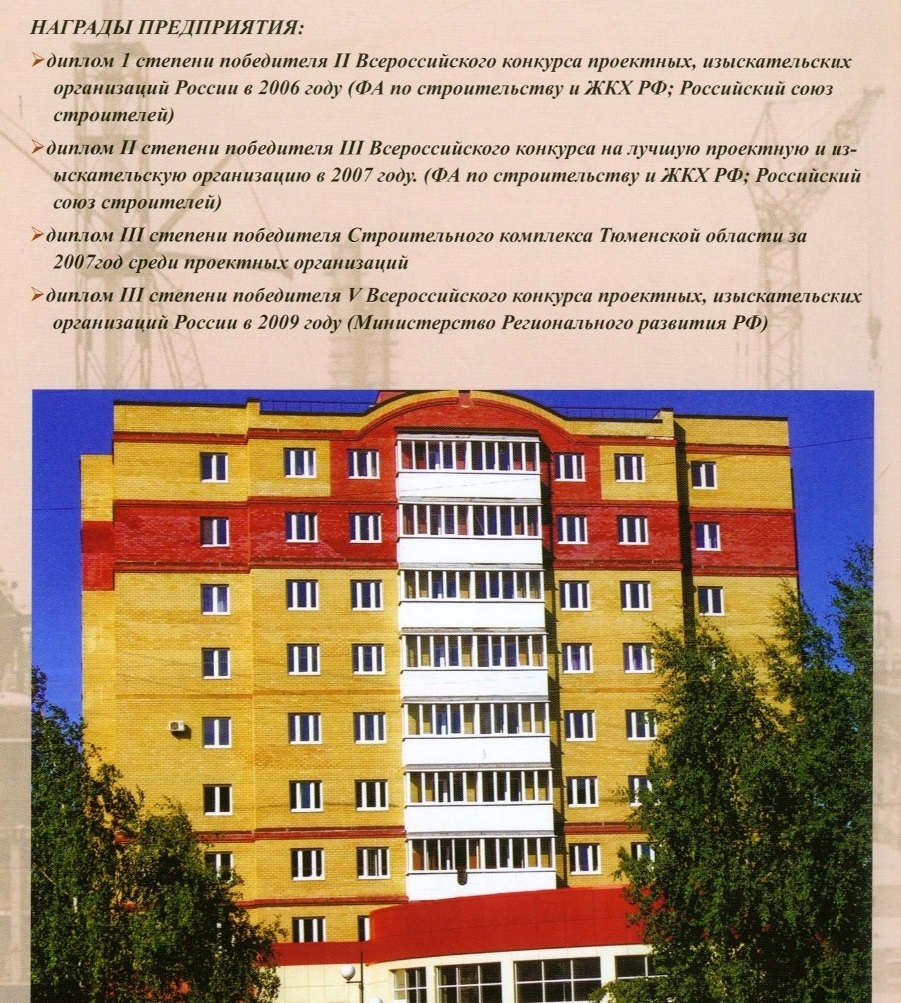 НАГРАДЫ ПРЕДПРИЯТИЯ:

➢диплом 1 степени победителя II Всероссийского конкурса проектных, изыскательских организаций России в 2006 году (ФА по строительству и ЖКХ РФ; Российский союз строителей)

➢диплом II степени победителя III Всероссийского конкурса на лучшую проектную и изыскательскую организацию в 2007 году. (ФА по строительству и ЖКХ РФ; Российский союз строителей)

➢диплом III степени победителя Строительного комплекса Тюменской области за 2007год среди проектных организаций

➢диплом III степени победителя V Всероссийского конкурса проектных, изыскательских организаций России в 2009 году (Министерство Регионального развития РФ)